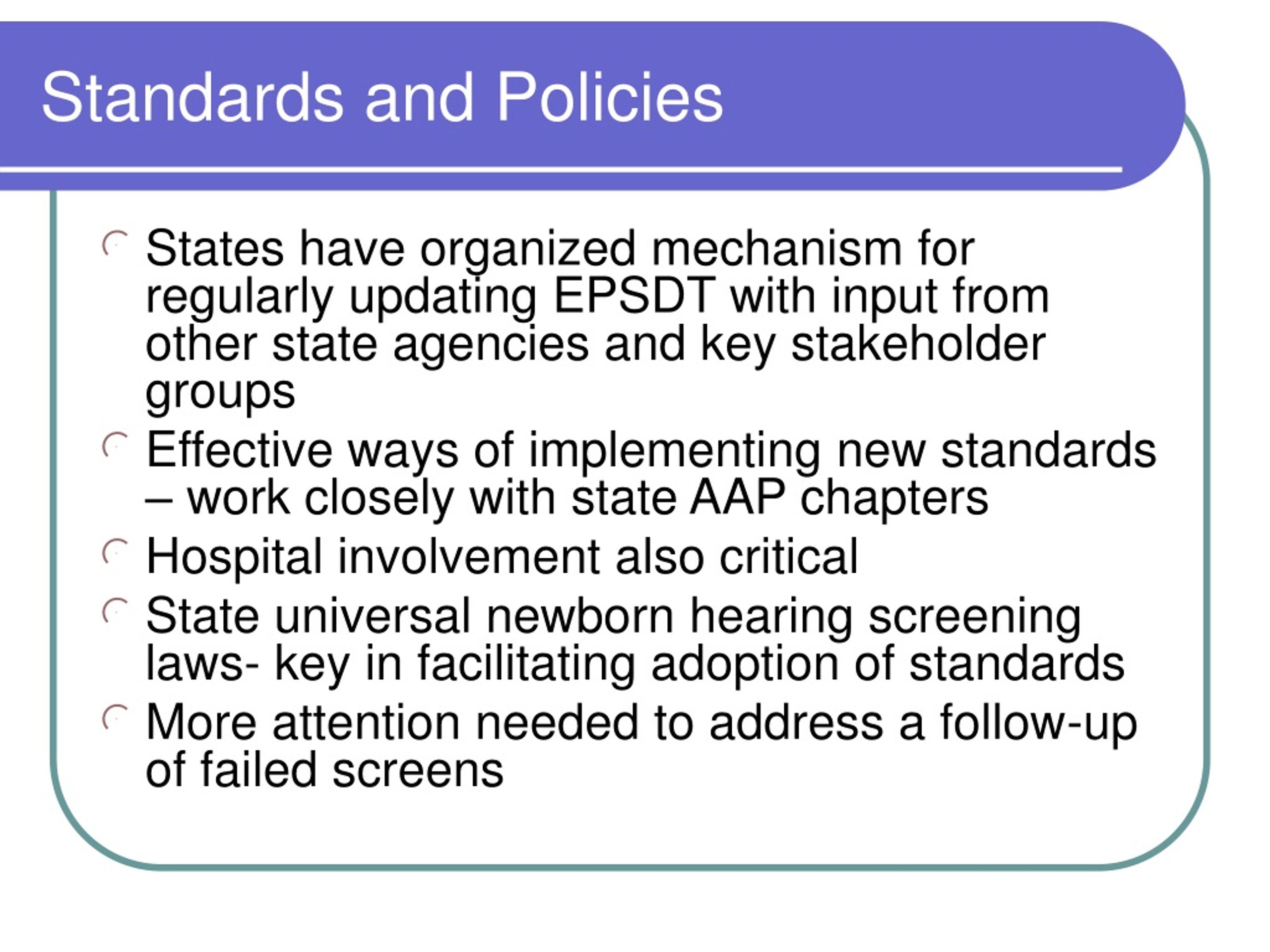 Standards and Policies

States have organized mechanism for regularly updating EPSDT with input from other state agencies and key stakeholder groups

Effective ways of implementing new standards – work closely with state AAP chapters

Hospital involvement also critical

State universal newborn hearing screening laws- key in facilitating adoption of standards

More attention needed to address a follow-up of failed screens